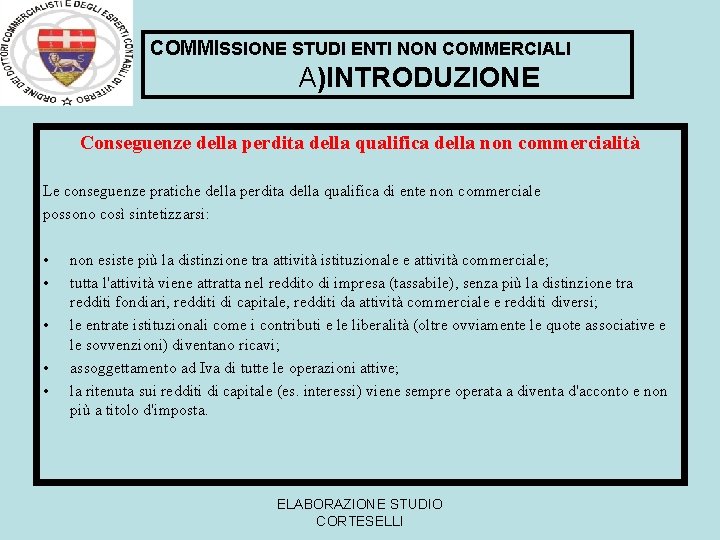 ORDINE DEI DOTTORI COMMERCIALISTI E DEGLI ESPERTI CONTABILI DI VITERBO

COMMISSIONE STUDI ENTI NON COMMERCIALI
A)INTRODUZIONE

Conseguenze della perdita della qualifica della non commercialità

Le conseguenze pratiche della perdita della qualifica di ente non commerciale possono così sintetizzarsi:

• non esiste più la distinzione tra attività istituzionale e attività commerciale;
• tutta l'attività viene attratta nel reddito di impresa (tassabile), senza più la distinzione tra redditi fondiari, redditi di capitale, redditi da attività commerciale e redditi diversi;
• le entrate istituzionali come i contributi e le liberalità (oltre ovviamente le quote associative e le sovvenzioni) diventano ricavi;
• assoggettamento ad Iva di tutte le operazioni attive;
• la ritenuta sui redditi di capitale (es. interessi) viene sempre operata a diventa d'acconto e non più a titolo d'imposta.

ELABORAZIONE STUDIO CORTESELLI